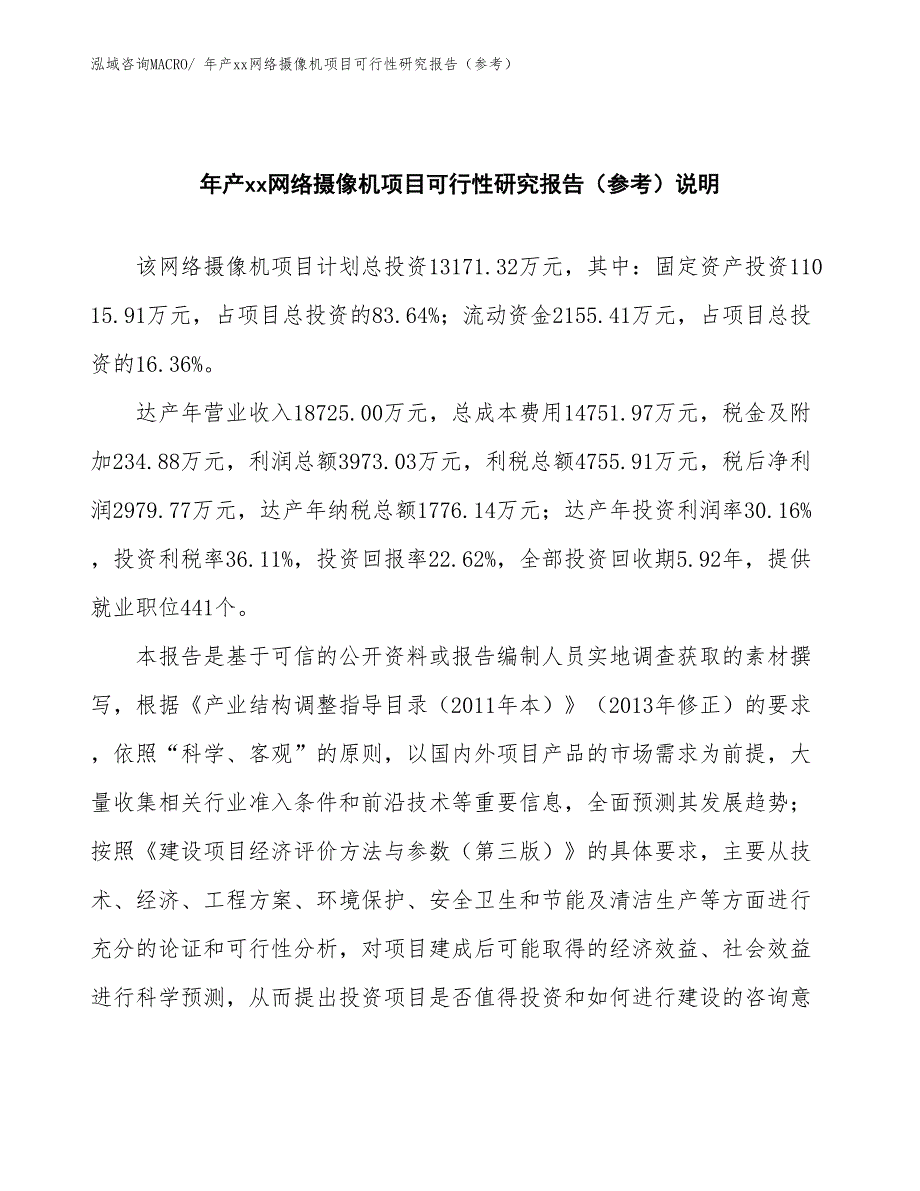 泓域咨询MACRO/ 年产xx网络摄像机项目可行性研究报告（参考）

年产xx网络摄像机项目可行性研究报告（参考）说明

该网络摄像机项目计划总投资13171.32万元，其中：固定资产投资11015.91万元，占项目总投资的83.64%；流动资金2155.41万元，占项目总投资的16.36%。

达产年营业收入18725.00万元，总成本费用14751.97万元，税金及附加234.88万元，利润总额3973.03万元，利税总额4755.91万元，税后净利润2979.77万元，达产年纳税总额1776.14万元；达产年投资利润率30.16%，投资利税率36.11%，投资回报率22.62%，全部投资回收期5.92年，提供就业职位441个。

本报告是基于可信的公开资料或报告编制人员实地调查获取的素材撰写，根据《产业结构调整指导目录（2011年本）》（2013年修正）的要求，依照“科学、客观”的原则，以国内外项目产品的市场需求为前提，大量收集相关行业准入条件和前沿技术等重要信息，全面预测其发展趋势；按照《建设项目经济评价方法与参数（第三版）》的具体要求，主要从技术、经济、工程方案、环境保护、安全卫生和节能及清洁生产等方面进行充分的论证和可行性分析，对项目建成后可能取得的经济效益、社会效益进行科学预测，从而提出投资项目是否值得投资和如何进行建设的咨询意